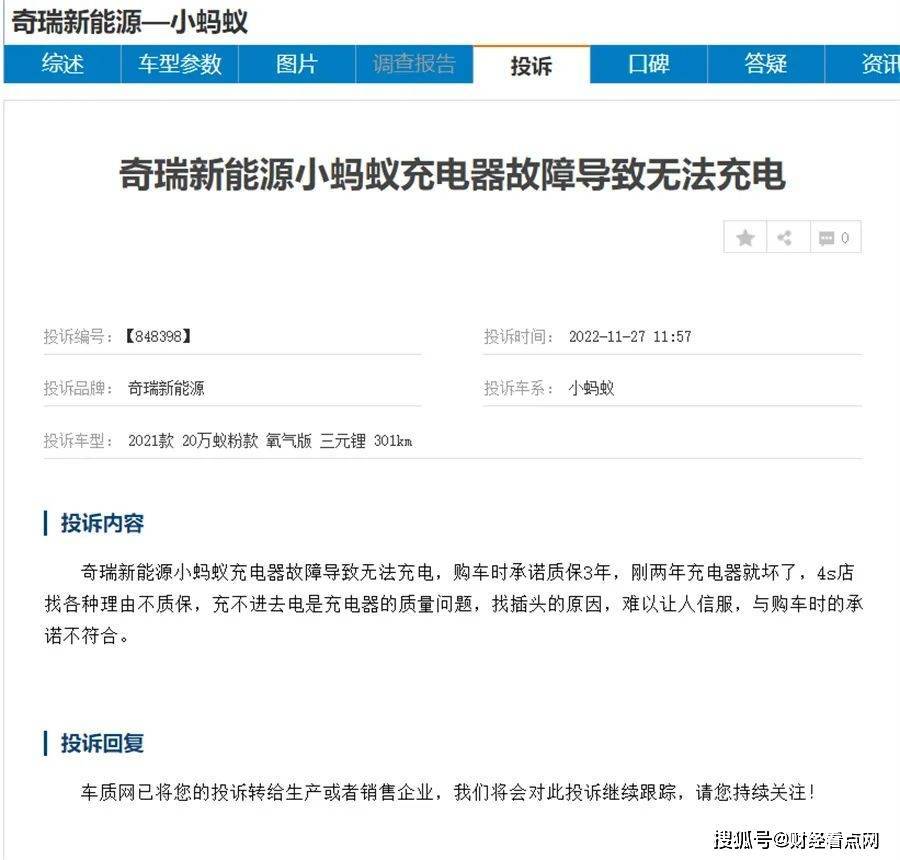 奇瑞新能源—小蚂蚁

综述 车型参数 图片 调查报告 投诉 口碑 答疑 资讯

奇瑞新能源小蚂蚁充电器故障导致无法充电

0

投诉编号：【848398】

投诉时间： 2022-11-27 11:57

投诉品牌： 奇瑞新能源

投诉车系： 小蚂蚁

投诉车型： 2021款 20万蚁粉款 氧气版 三元锂 301km

投诉内容

奇瑞新能源小蚂蚁充电器故障导致无法充电，购车时承诺质保3年，刚两年充电器就坏了，4s店找各种理由不质保，充不进去电是充电器的质量问题，找插头的原因，难以让人信服，与购车时的承诺不符合。

投诉回复

车质网已将您的投诉转给生产或者销售企业，我们将会对此投诉继续跟踪，请您持续关注！

搜狐号@财经看点网